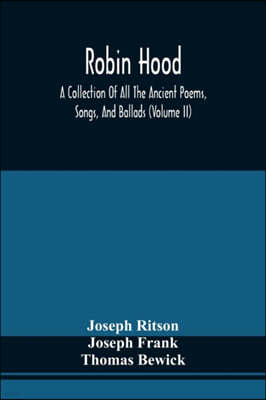 Robin Hood

A Collection Of All The Ancient Poems, Songs, And Ballads (Volume II)

Joseph Ritson
Joseph Frank
Thomas Bewick